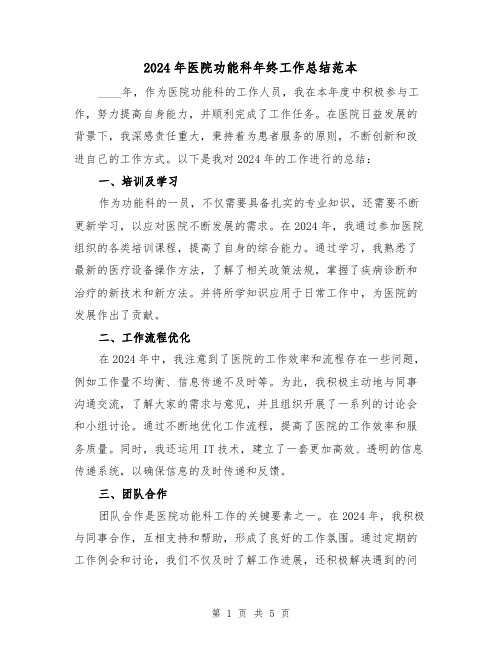 2024年医院功能科年终工作总结范本

____年，作为医院功能科的工作人员，我在本年度中积极参与工作，努力提高自身能力，并顺利完成了工作任务。在医院日益发展的背景下，我深感责任重大，秉持着为患者服务的原则，不断创新和改进自己的工作方式。以下是我对2024年的工作进行的总结：

一、培训及学习

作为功能科的一员，不仅需要具备扎实的专业知识，还需要不断更新学习，以应对医院不断发展的需求。在2024年，我通过参加医院组织的各类培训课程，提高了自身的综合能力。通过学习，我熟悉了最新的医疗设备操作方法，了解了相关政策法规，掌握了疾病诊断和治疗的新技术和新方法。并将所学知识应用于日常工作中，为医院的发展作出了贡献。

二、工作流程优化

在2024年中，我注意到了医院的工作效率和流程存在一些问题，例如工作量不均衡、信息传递不及时等。为此，我积极主动地与同事沟通交流，了解大家的需求与意见，并且组织开展了一系列的讨论会和小组讨论。通过不断地优化工作流程，提高了医院的工作效率和服务质量。同时，我还运用IT技术，建立了一套更加高效、透明的信息传递系统，以确保信息的及时传递和反馈。

三、团队合作

团队合作是医院功能科工作的关键要素之一。在2024年，我积极与同事合作，互相支持和帮助，形成了良好的工作氛围。通过定期的工作例会和讨论，我们不仅及时了解工作进展，还积极解决遇到的问

第 1 页 共 5 页